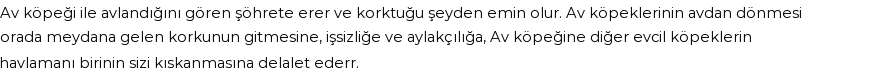 Av köpeği ile avlandığını gören şöhrete erer ve korktuğu şeyden emin olur. Av köpeklerinin avdan dönmesi orada meydana gelen korkunun gitmesine, işsizliğe ve aylakçılığa, Av köpeğine diğer evcil köpeklerin havlamanı birinin sizi kıskanmasına delalet ederr.